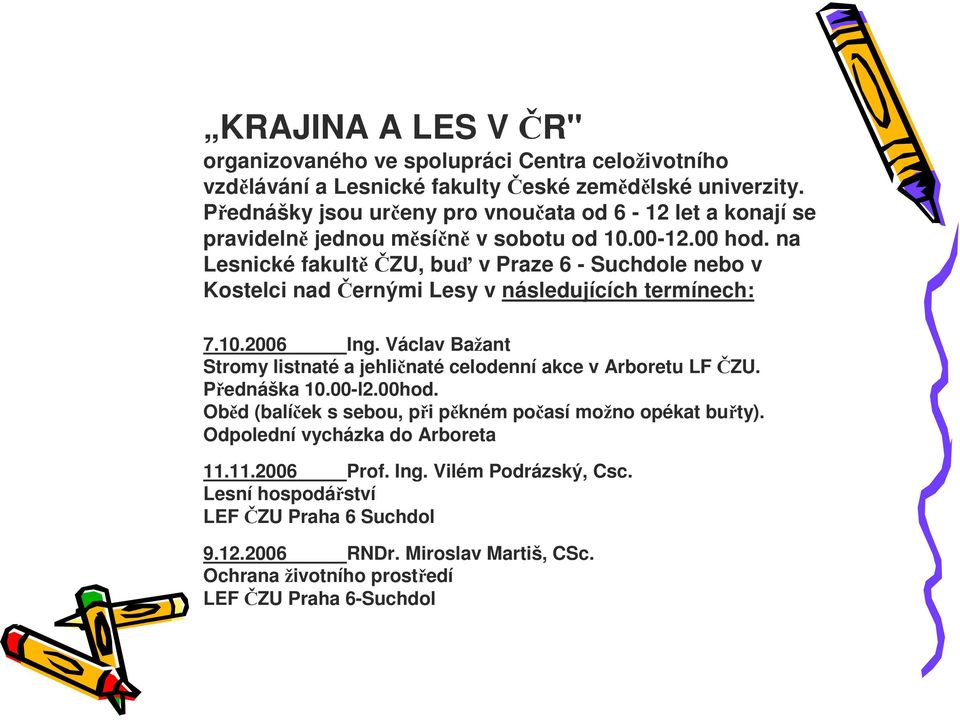 „KRAJINA A LES V ČR"
organizovaného ve spolupráci Centra celoživotního vzdělávání a Lesnické fakulty České zemědělské univerzity. Přednášky jsou určeny pro vnoučata od 6 - 12 let a konají se pravidelně jednou měsíčně v sobotu od 10.00-12.00 hod. na Lesnické fakultě ČZU, buď v Praze 6 - Suchdole nebo v Kostelci nad Černými Lesy v následujících termínech:

7.10.2006______Ing. Václav Bažant
Stromy listnaté a jehličnaté celodenní akce v Arboretu LF ČZU.
Přednáška 10.00-l2.00hod.
Oběd (balíček s sebou, při pěkném počasí možno opékat buřty).
Odpolední vycházka do Arboreta

11.11.2006_____Prof. Ing. Vilém Podrázský, Csc.
Lesní hospodářství
LEF ČZU Praha 6 Suchdol

9.12.2006______RNDr. Miroslav Martiš, CSc.
Ochrana životního prostředí
LEF ČZU Praha 6-Suchdol